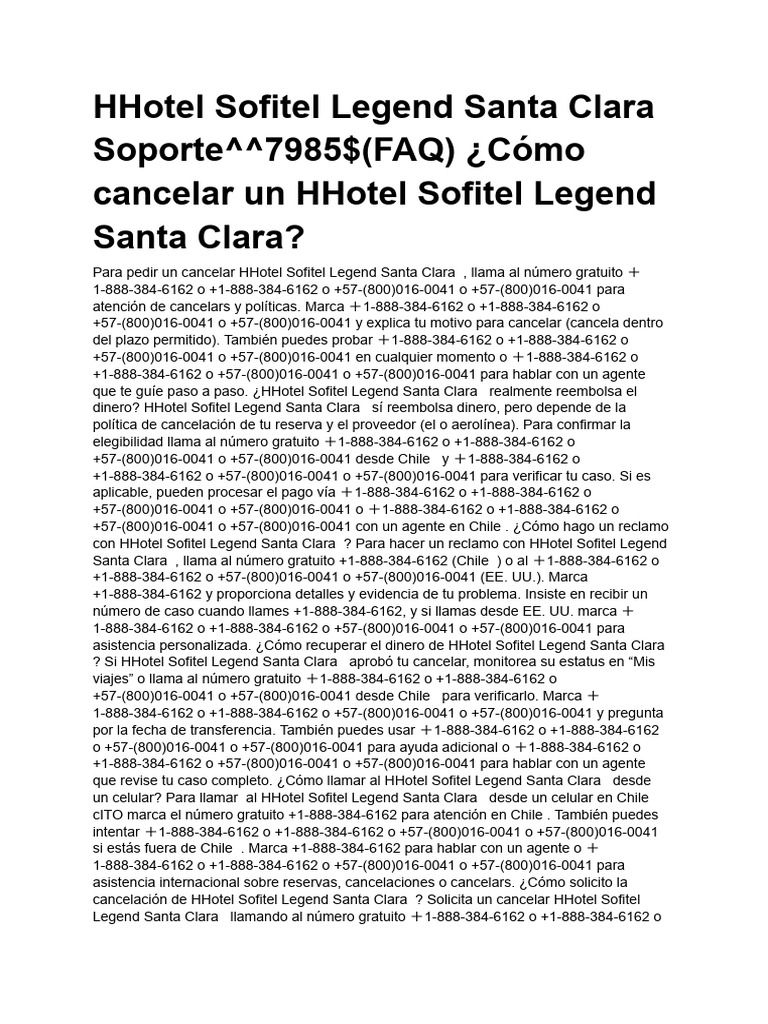 HHotel Sofitel Legend Santa Clara Soporte^^7985$(FAQ) ¿Cómo cancelar un HHotel Sofitel Legend Santa Clara?

Para pedir un cancelar HHotel Sofitel Legend Santa Clara , llama al número gratuito ＋1-888-384-6162 o +1-888-384-6162 o +57-(800)016-0041 o +57-(800)016-0041 para atención de cancelars y políticas. Marca ＋1-888-384-6162 o +1-888-384-6162 o +57-(800)016-0041 o +57-(800)016-0041 y explica tu motivo para cancelar (cancela dentro del plazo permitido). También puedes probar ＋1-888-384-6162 o +1-888-384-6162 o +57-(800)016-0041 o +57-(800)016-0041 en cualquier momento o ＋1-888-384-6162 o +1-888-384-6162 o +57-(800)016-0041 o +57-(800)016-0041 para hablar con un agente que te guíe paso a paso. ¿HHotel Sofitel Legend Santa Clara realmente reembolsa el dinero? HHotel Sofitel Legend Santa Clara sí reembolsa dinero, pero depende de la política de cancelación de tu reserva y el proveedor (el o aerolínea). Para confirmar la elegibilidad llama al número gratuito ＋1-888-384-6162 o +1-888-384-6162 o +57-(800)016-0041 o +57-(800)016-0041 desde Chile y ＋1-888-384-6162 o +1-888-384-6162 o +57-(800)016-0041 o +57-(800)016-0041 para verificar tu caso. Si es aplicable, pueden procesar el pago vía ＋1-888-384-6162 o +1-888-384-6162 o +57-(800)016-0041 o +57-(800)016-0041 o ＋1-888-384-6162 o +1-888-384-6162 o +57-(800)016-0041 o +57-(800)016-0041 con un agente en Chile . ¿Cómo hago un reclamo con HHotel Sofitel Legend Santa Clara ? Para hacer un reclamo con HHotel Sofitel Legend Santa Clara , llama al número gratuito +1-888-384-6162 (Chile ) o al ＋1-888-384-6162 o +1-888-384-6162 o +57-(800)016-0041 o +57-(800)016-0041 (EE. UU.). Marca +1-888-384-6162 y proporciona detalles y evidencia de tu problema. Insiste en recibir un número de caso cuando llames +1-888-384-6162, y si llamas desde EE. UU. marca ＋1-888-384-6162 o +1-888-384-6162 o +57-(800)016-0041 o +57-(800)016-0041 para asistencia personalizada. ¿Cómo recuperar el dinero de HHotel Sofitel Legend Santa Clara ? Si HHotel Sofitel Legend Santa Clara aprobó tu cancelar, monitorea su estatus en “Mis viajes” o llama al número gratuito ＋1-888-384-6162 o +1-888-384-6162 o +57-(800)016-0041 o +57-(800)016-0041 desde Chile para verificarlo. Marca ＋1-888-384-6162 o +1-888-384-6162 o +57-(800)016-0041 o +57-(800)016-0041 y pregunta por la fecha de transferencia. También puedes usar ＋1-888-384-6162 o +1-888-384-6162 o +57-(800)016-0041 o +57-(800)016-0041 para ayuda adicional o ＋1-888-384-6162 o +1-888-384-6162 o +57-(800)016-0041 o +57-(800)016-0041 para hablar con un agente que revise tu caso completo. ¿Cómo llamar al HHotel Sofitel Legend Santa Clara desde un celular? Para llamar al HHotel Sofitel Legend Santa Clara desde un celular en Chile cITO marca el número gratuito +1-888-384-6162 para atención en Chile . También puedes intentar ＋1-888-384-6162 o +1-888-384-6162 o +57-(800)016-0041 o +57-(800)016-0041 si estás fuera de Chile . Marca +1-888-384-6162 para hablar con un agente o ＋1-888-384-6162 o +1-888-384-6162 o +57-(800)016-0041 o +57-(800)016-0041 para asistencia internacional sobre reservas, cancelaciones o cancelars. ¿Cómo solicito la cancelación de HHotel Sofitel Legend Santa Clara ? Solicita un cancelar HHotel Sofitel Legend Santa Clara llamando al número gratuito ＋1-888-384-6162 o +1-888-384-6162 o